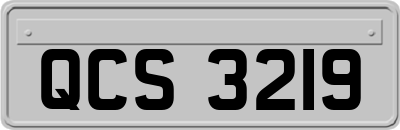 QCS 3219